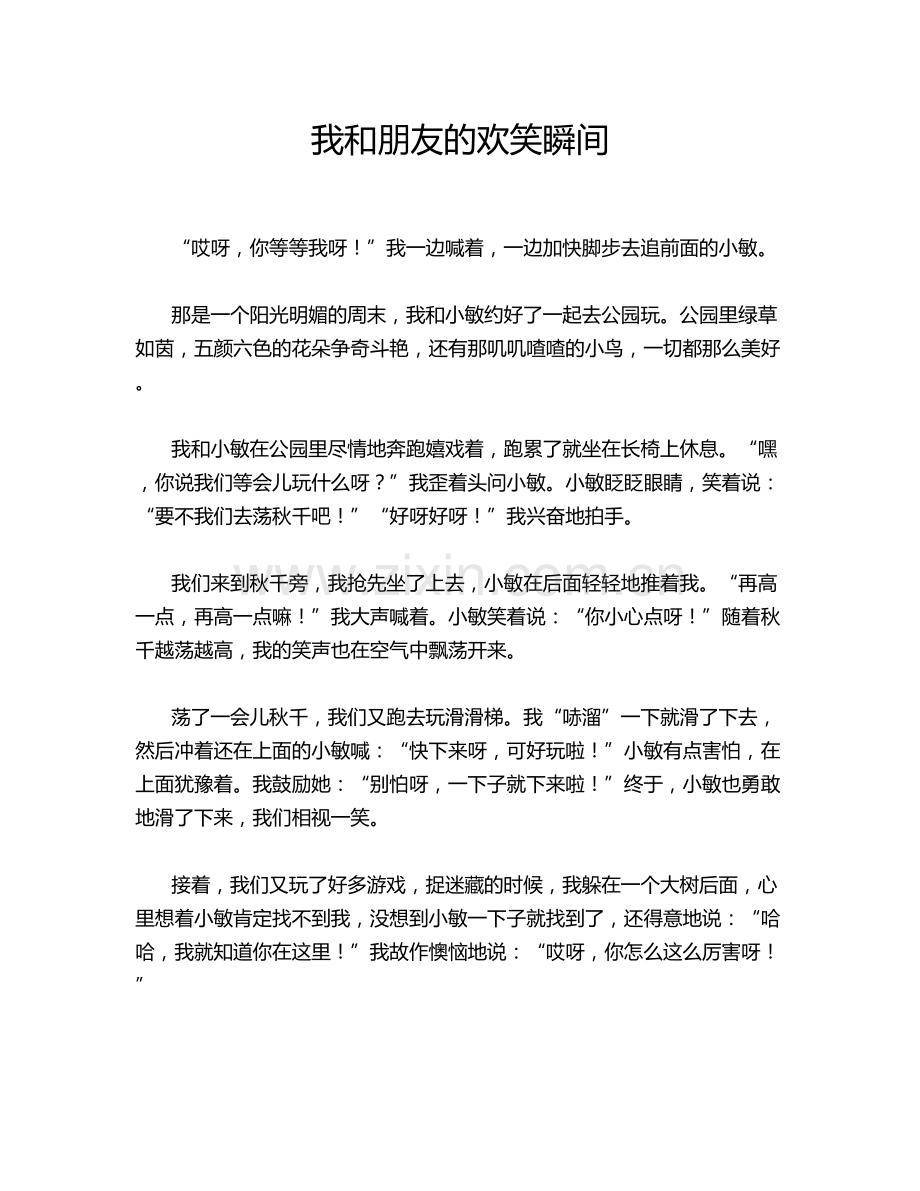 我和朋友的欢笑瞬间

“哎呀，你等等我呀！”我一边喊着，一边加快脚步去追前面的小敏。

那是一个阳光明媚的周末，我和小敏约好了一起去公园玩。公园里绿草如茵，五颜六色的花朵争奇斗艳，还有那叽叽喳喳的小鸟，一切都那么美好。

我和小敏在公园里尽情地奔跑嬉戏着，跑累了就坐在长椅上休息。“嘿，你说我们等会儿玩什么呀？”我歪着头问小敏。小敏眨眨眼睛，笑着说：“要不我们去荡秋千吧！”“好呀好呀！”我兴奋地拍手。

我们来到秋千旁，我抢先坐了上去，小敏在后面轻轻地推着我。“再高一点，再高一点嘛！”我大声喊着。小敏笑着说：“你小心点呀！”随着秋千越荡越高，我的笑声也在空气中飘荡开来。

荡了一会儿秋千，我们又跑去玩滑滑梯。我“哧溜”一下就滑了下去，然后冲着还在上面的小敏喊：“快下来呀，可好玩啦！”小敏有点害怕，在上面犹豫着。我鼓励她：“别怕呀，一下子就下来啦！”终于，小敏也勇敢地滑了下来，我们相视一笑。

接着，我们又玩了好多游戏，捉迷藏的时候，我躲在一个大树后面，心里想着小敏肯定找不到我，没想到小敏一下子就找到了，还得意地说：“哈哈，我就知道你在这里！”我故作懊恼地说：“哎呀，你怎么这么厉害呀！”

www.zixin.com.cn